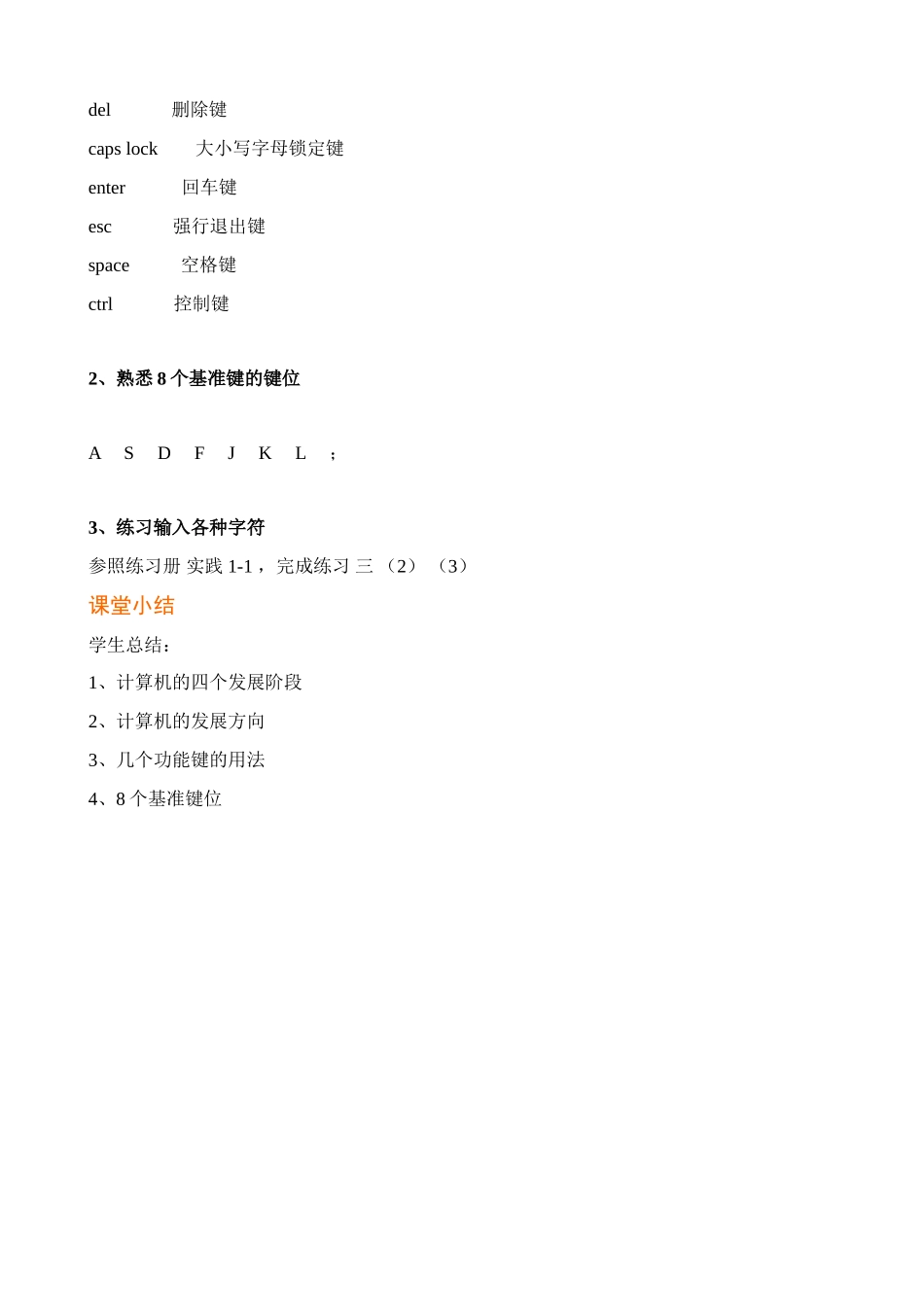 del 删除键

caps lock 大小写字母锁定键

enter 回车键

esc 强行退出键

space 空格键

ctrl 控制键

2、熟悉 8 个基准键的键位

A S D F J K L ；

3、练习输入各种字符

参照练习册 实践 1-1， 完成练习 三 （2） （3）

课堂小结

学生总结：

1、计算机的四个发展阶段

2、计算机的发展方向

3、几个功能键的用法

4、8 个基准键位